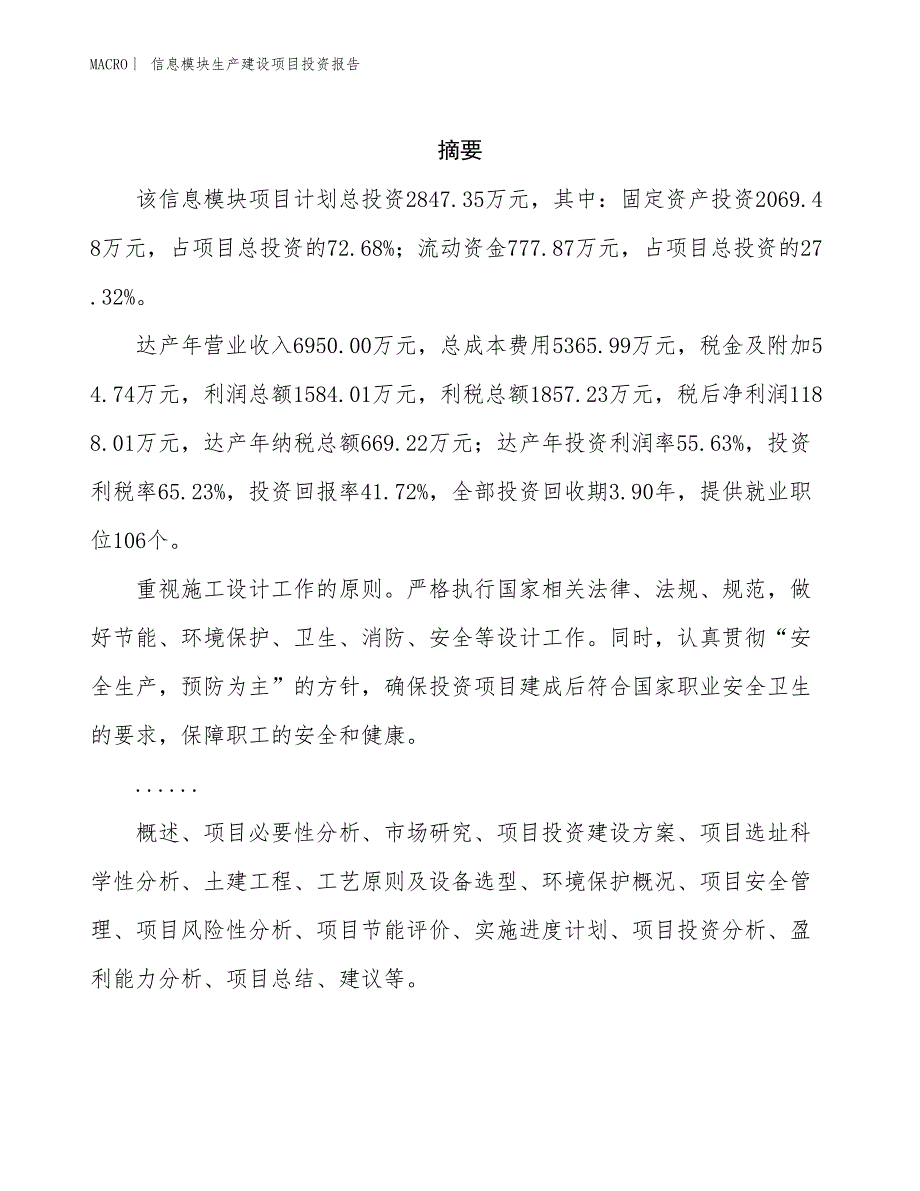 MACRO| 信息模块生产建设项目投资报告

摘要

该信息模块项目计划总投资2847.35万元，其中：固定资产投资2069.48万元，占项目总投资的72.68%；流动资金777.87万元，占项目总投资的27.32%。

达产年营业收入6950.00万元，总成本费用5365.99万元，税金及附加54.74万元，利润总额1584.01万元，利税总额1857.23万元，税后净利润1188.01万元，达产年纳税总额669.22万元；达产年投资利润率55.63%，投资利税率65.23%，投资回报率41.72%，全部投资回收期3.90年，提供就业职位106个。

重视施工设计工作的原则。严格执行国家相关法律、法规、规范，做好节能、环境保护、卫生、消防、安全等设计工作。同时，认真贯彻“安全生产，预防为主”的方针，确保投资项目建成后符合国家职业安全卫生的要求，保障职工的安全和健康。

......

概述、项目必要性分析、市场研究、项目投资建设方案、项目选址科学性分析、土建工程、工艺原则及设备选型、环境保护概况、项目安全管理、项目风险性分析、项目节能评价、实施进度计划、项目投资分析、盈利能力分析、项目总结、建议等。